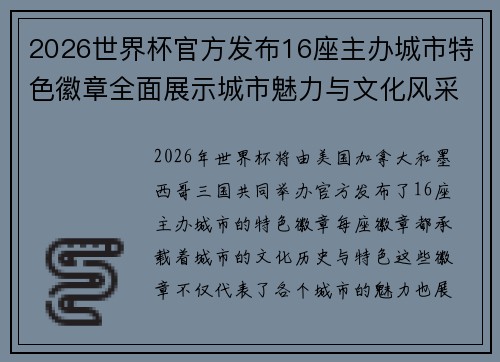 2026世界杯官方发布16座主办城市特色徽章全面展示城市魅力与文化风采

2026年世界杯将由美国加拿大和墨西哥三国共同举办官方发布了16座主办城市的特色徽章每座徽章都承载着城市的文化历史与特色这些徽章不仅代表了各个城市的魅力也展